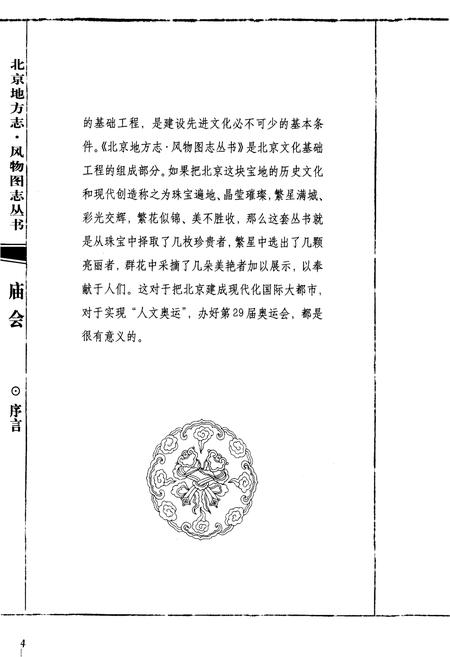 北京地方志·风物图志丛书

庙会

⊙序言

的基础工程，是建设先进文化必不可少的基本条件。《北京地方志·风物图志丛书》是北京文化基础工程的组成部分。如果把北京这块宝地的历史文化和现代创造称之为珠宝遍地、晶莹璀璨，繁星满城、彩光交辉，繁花似锦、美不胜收，那么这套丛书就是从珠宝中择取了几枚珍贵者，繁星中选出了几颗亮丽者，群花中采摘了几朵美艳者加以展示，以奉献于人们。这对于把北京建成现代化国际大都市，对于实现“人文奥运”，办好第29届奥运会，都是很有意义的。

4